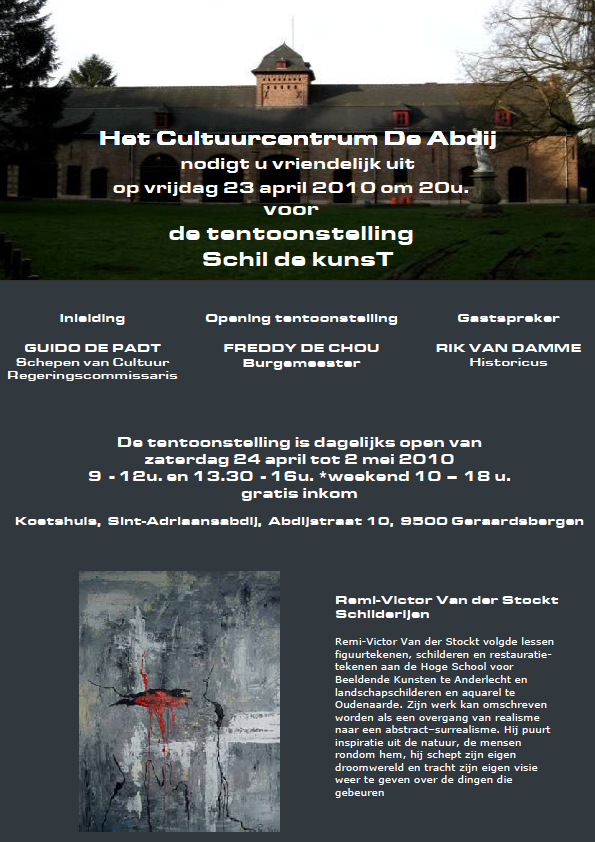 Het Cultuurcentrum De Abdij
nodigt u vriendelijk uit
op vrijdag 23 april 2010 om 20u.
voor
de tentoonstelling
Schil de kunsT

Inleiding

GUIDO DE PADT
Schepen van Cultuur
Regeringscommissaris

Opening tentoonstelling

FREDDY DE CHOU
Burgemeester

Gastspreker

RIK VAN DAMME
Historicus

De tentoonstelling is dagelijks open van
zaterdag 24 april tot 2 mei 2010
9 - 12u. en 13.30 - 16u. *weekend 10 – 18 u.
gratis inkom

Koetshuis, Sint-Adriaansabdij, Abdijstraat 10, 9500 Geraardsbergen

Remi-Victor Van der Stockt
Schilderijen

Remi-Victor Van der Stockt volgde lessen figuurtekenen, schilderen en restauratietekenen aan de Hoge School voor Beeldende Kunsten te Anderlecht en landschapschilderen en aquarel te Oudenaarde. Zijn werk kan omschreven worden als een overgang van realisme naar een abstract-surrealisme. Hij puurt inspiratie uit de natuur, de mensen rondom hem, hij schept zijn eigen droomwereld en tracht zijn eigen visie weer te geven over de dingen die gebeuren